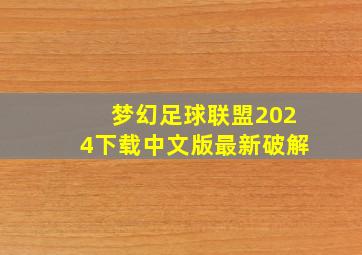 梦幻足球联盟2024下载中文版最新破解